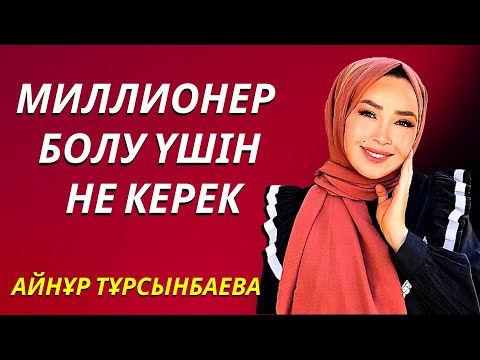 МИЛЛИОНЕР БОЛУ ҮШІН НЕ КЕРЕК

АЙНҰР ТҰРСЫНБАЕВА